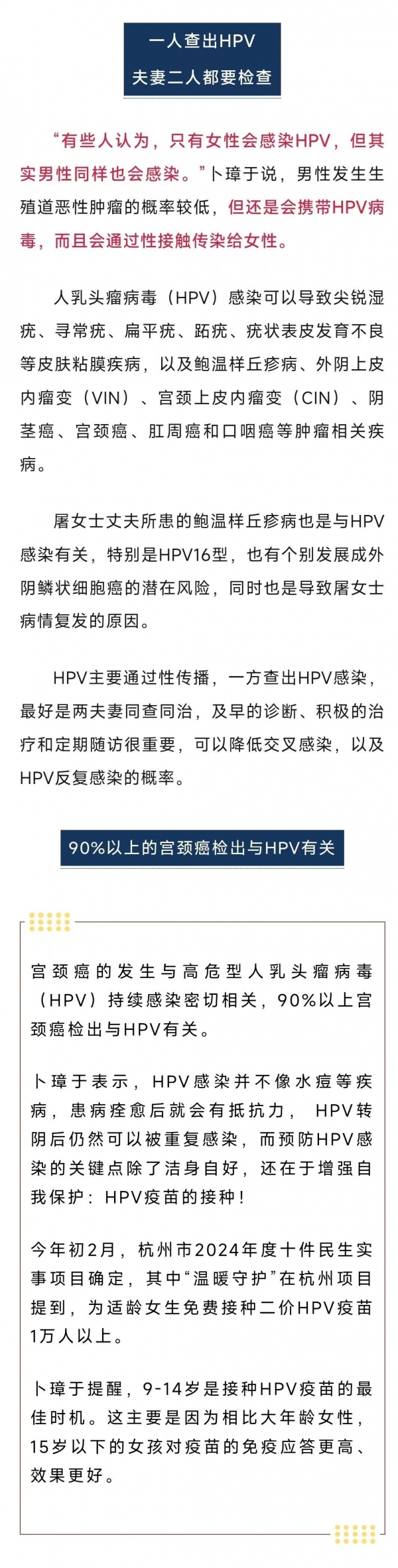 一人查出HPV
夫妻二人都要检查

“有些人认为，只有女性会感染HPV，但其实男性同样也会感染。”卜璋于说，男性发生生殖道恶性肿瘤的概率较低，但还是会携带HPV病毒，而且会通过性接触传染给女性。

人乳头瘤病毒（HPV）感染可以导致尖锐湿疣、寻常疣、扁平疣、跖疣、疣状表皮发育不良等皮肤粘膜疾病，以及鲍温样丘疹病、外阴上皮内瘤变（VIN）、宫颈上皮内瘤变（CIN）、阴茎癌、宫颈癌、肛周癌和口咽癌等肿瘤相关疾病。

屠女士丈夫所患的鲍温样丘疹病也是与HPV感染有关，特别是HPV16型，也有个别发展成外阴鳞状细胞癌的潜在风险，同时也是导致屠女士病情复发的原因。

HPV主要通过性传播，一方查出HPV感染，最好是两夫妻同查同治，及早的诊断、积极的治疗和定期随访很重要，可以降低交叉感染，以及HPV反复感染的概率。

90%以上的宫颈癌检出与HPV有关

宫颈癌的发生与高危型人乳头瘤病毒（HPV）持续感染密切相关，90%以上宫颈癌检出与HPV有关。

卜璋于表示，HPV感染并不像水痘等疾病，患病痊愈后就会有抵抗力，HPV转阴后仍然可以被重复感染，而预防HPV感染的关键点除了洁身自好，还在于增强自我保护：HPV疫苗的接种！

今年初2月，杭州市2024年度十件民生实事项目确定，其中“温暖守护”在杭州项目提到，为适龄女生免费接种二价HPV疫苗1万人以上。

卜璋于提醒，9-14岁是接种HPV疫苗的最佳时机。这主要是因为相比大年龄女性，15岁以下的女孩对疫苗的免疫应答更高、效果更好。